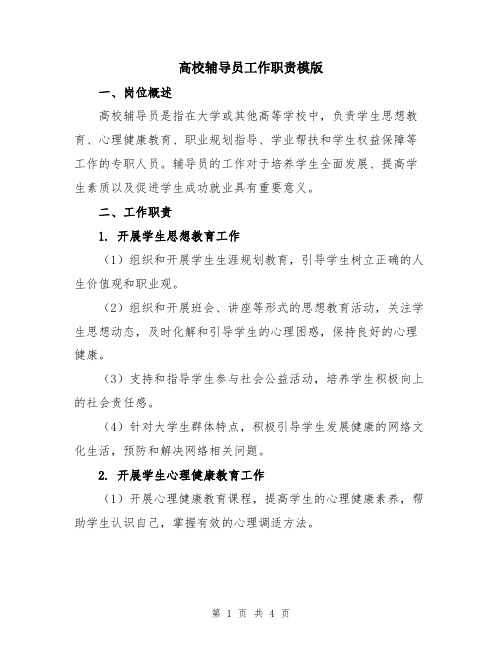 高校辅导员工作职责模版

一、岗位概述

高校辅导员是指在大学或其他高等学校中，负责学生思想教育、心理健康教育、职业规划指导、学业帮扶和学生权益保障等工作的专职人员。辅导员的工作对于培养学生全面发展、提高学生素质以及促进学生成功就业具有重要意义。

二、工作职责

1. 开展学生思想教育工作

（1）组织和开展学生生涯规划教育，引导学生树立正确的人生价值观和职业观。

（2）组织和开展班会、讲座等形式的思想教育活动，关注学生思想动态，及时化解和引导学生的心理困惑，保持良好的心理健康。

（3）支持和指导学生参与社会公益活动，培养学生积极向上的社会责任感。

（4）针对大学生群体特点，积极引导学生发展健康的网络文化生活，预防和解决网络相关问题。

2. 开展学生心理健康教育工作

（1）开展心理健康教育课程，提高学生的心理健康素养，帮助学生认识自己，掌握有效的心理调适方法。

第 1 页 共 4 页